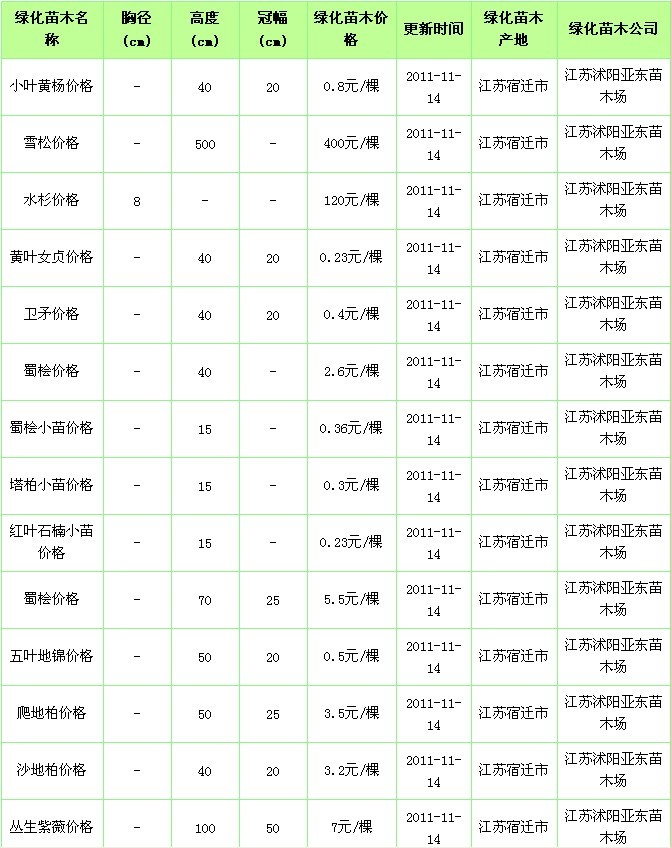 | 绿化苗木名称 | 胸径（cm） | 高度（cm） | 冠幅（cm） | 绿化苗木价格 | 更新时间 | 绿化苗木产地 | 绿化苗木公司 |
|---|---|---|---|---|---|---|---|
| 小叶黄杨价格 | - | 40 | 20 | 0.8元/棵 | 2011-11-14 | 江苏宿迁市 | 江苏沭阳亚东苗木场 |
| 雪松价格 | - | 500 | - | 400元/棵 | 2011-11-14 | 江苏宿迁市 | 江苏沭阳亚东苗木场 |
| 水杉价格 | 8 | - | - | 120元/棵 | 2011-11-14 | 江苏宿迁市 | 江苏沭阳亚东苗木场 |
| 黄叶女贞价格 | - | 40 | 20 | 0.23元/棵 | 2011-11-14 | 江苏宿迁市 | 江苏沭阳亚东苗木场 |
| 卫矛价格 | - | 40 | 20 | 0.4元/棵 | 2011-11-14 | 江苏宿迁市 | 江苏沭阳亚东苗木场 |
| 蜀桧价格 | - | 40 | - | 2.6元/棵 | 2011-11-14 | 江苏宿迁市 | 江苏沭阳亚东苗木场 |
| 蜀桧小苗价格 | - | 15 | - | 0.36元/棵 | 2011-11-14 | 江苏宿迁市 | 江苏沭阳亚东苗木场 |
| 塔柏小苗价格 | - | 15 | - | 0.3元/棵 | 2011-11-14 | 江苏宿迁市 | 江苏沭阳亚东苗木场 |
| 红叶石楠小苗价格 | - | 15 | - | 0.23元/棵 | 2011-11-14 | 江苏宿迁市 | 江苏沭阳亚东苗木场 |
| 蜀桧价格 | - | 70 | 25 | 5.5元/棵 | 2011-11-14 | 江苏宿迁市 | 江苏沭阳亚东苗木场 |
| 五叶地锦价格 | - | 50 | 20 | 0.5元/棵 | 2011-11-14 | 江苏宿迁市 | 江苏沭阳亚东苗木场 |
| 爬地柏价格 | - | 50 | 25 | 3.5元/棵 | 2011-11-14 | 江苏宿迁市 | 江苏沭阳亚东苗木场 |
| 沙地柏价格 | - | 40 | 20 | 3.2元/棵 | 2011-11-14 | 江苏宿迁市 | 江苏沭阳亚东苗木场 |
| 丛生紫薇价格 | - | 100 | 50 | 7元/棵 | 2011-11-14 | 江苏宿迁市 | 江苏沭阳亚东苗木场 |